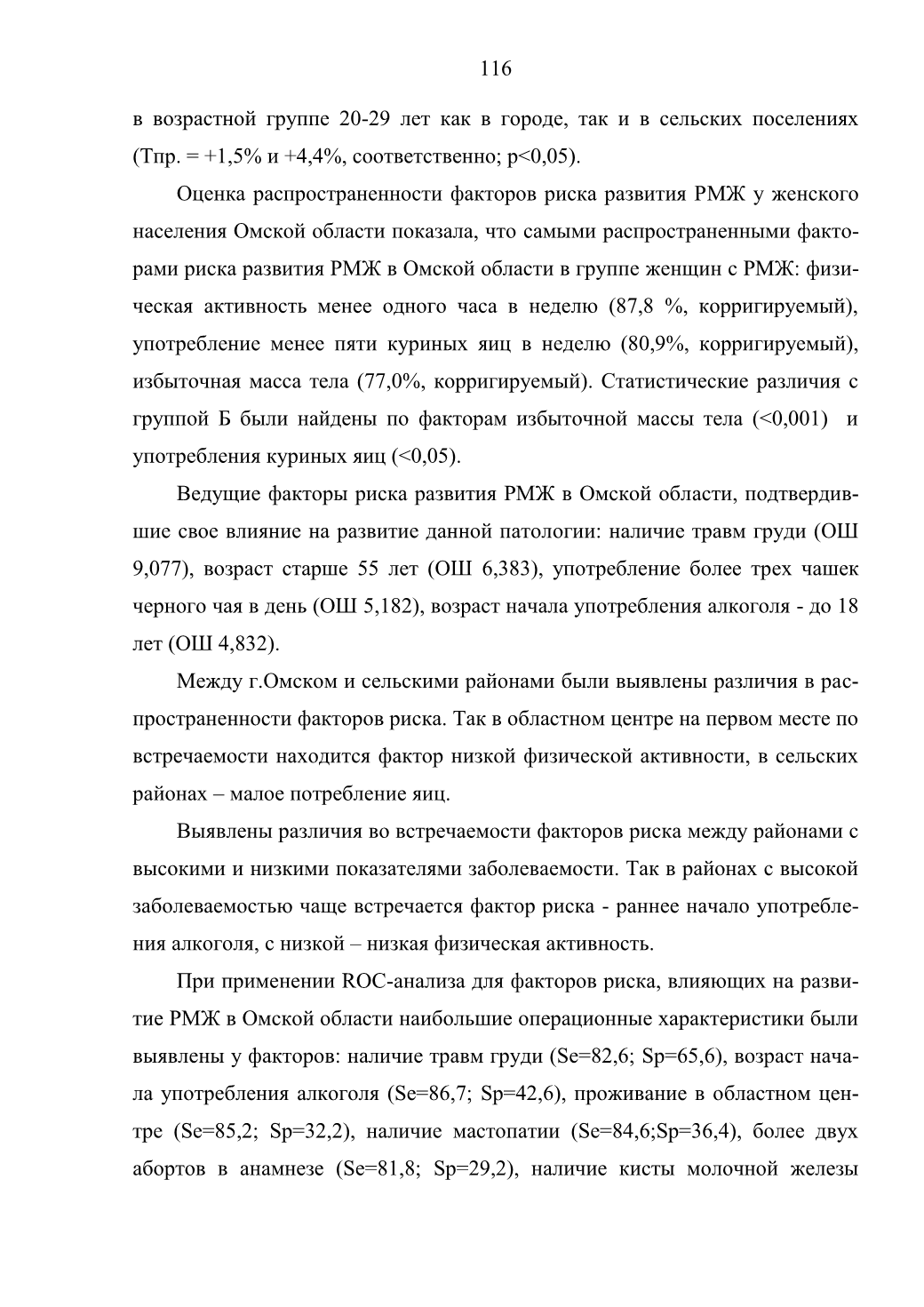 116

в возрастной группе 20-29 лет как в городе, так и в сельских поселениях (Тпр. = +1,5% и +4,4%, соответственно; p<0,05).

Оценка распространенности факторов риска развития РМЖ у женского населения Омской области показала, что самыми распространенными факторами риска развития РМЖ в Омской области в группе женщин с РМЖ: физическая активность менее одного часа в неделю (87,8 %, корригируемый), употребление менее пяти куриных яиц в неделю (80,9%, корригируемый), избыточная масса тела (77,0%, корригируемый). Статистические различия с группой Б были найдены по факторам избыточной массы тела (<0,001) и употребления куриных яиц (<0,05).

Ведущие факторы риска развития РМЖ в Омской области, подтвердившие свое влияние на развитие данной патологии: наличие травм груди (ОШ 9,077), возраст старше 55 лет (ОШ 6,383), употребление более трех чашек черного чая в день (ОШ 5,182), возраст начала употребления алкоголя - до 18 лет (ОШ 4,832).

Между г.Омском и сельскими районами были выявлены различия в распространенности факторов риска. Так в областном центре на первом месте по встречаемости находится фактор низкой физической активности, в сельских районах – малое потребление яиц.

Выявлены различия во встречаемости факторов риска между районами с высокими и низкими показателями заболеваемости. Так в районах с высокой заболеваемостью чаще встречается фактор риска - раннее начало употребления алкоголя, с низкой – низкая физическая активность.

При применении ROC-анализа для факторов риска, влияющих на развитие РМЖ в Омской области наибольшие операционные характеристики были выявлены у факторов: наличие травм груди (Se=82,6; Sp=65,6), возраст начала употребления алкоголя (Se=86,7; Sp=42,6), проживание в областном центре (Se=85,2; Sp=32,2), наличие мастопатии (Se=84,6;Sp=36,4), более двух абортов в анамнезе (Se=81,8; Sp=29,2), наличие кисты молочной железы